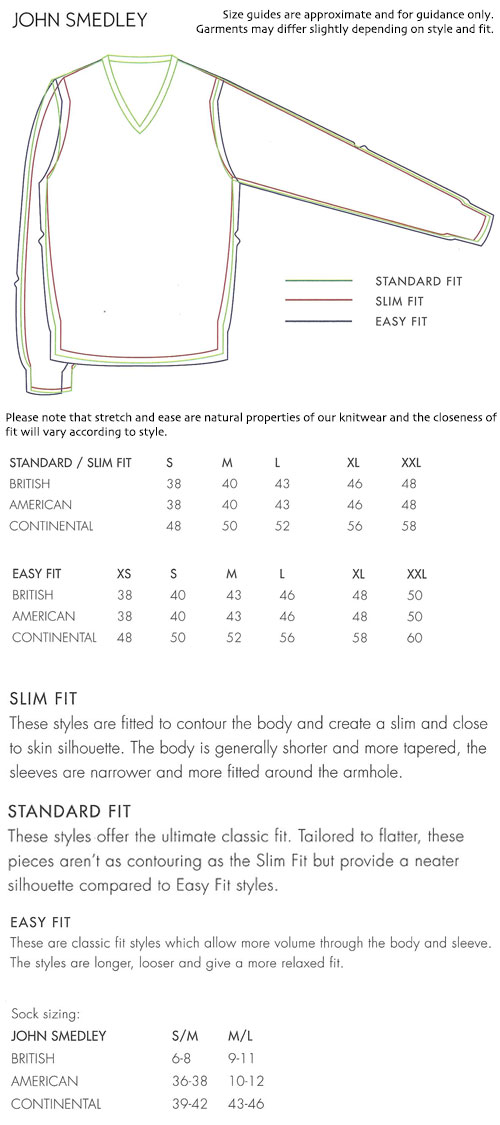 JOHN SMEDLEY

Size guides are approximate and for guidance only. Garments may differ slightly depending on style and fit.

STANDARD FIT
SLIM FIT
EASY FIT

Please note that stretch and ease are natural properties of our knitwear and the closeness of fit will vary according to style.

| STANDARD / SLIM FIT | S | M | L | XL | XXL |
|---|---|---|---|---|---|
| BRITISH | 38 | 40 | 43 | 46 | 48 |
| AMERICAN | 38 | 40 | 43 | 46 | 48 |
| CONTINENTAL | 48 | 50 | 52 | 56 | 58 |

| EASY FIT | XS | S | M | L | XL | XXL |
|---|---|---|---|---|---|---|
| BRITISH | 38 | 40 | 43 | 46 | 48 | 50 |
| AMERICAN | 38 | 40 | 43 | 46 | 48 | 50 |
| CONTINENTAL | 48 | 50 | 52 | 56 | 58 | 60 |

SLIM FIT
These styles are fitted to contour the body and create a slim and close to skin silhouette. The body is generally shorter and more tapered, the sleeves are narrower and more fitted around the armhole.

STANDARD FIT
These styles offer the ultimate classic fit. Tailored to flatter, these pieces aren't as contouring as the Slim Fit but provide a neater silhouette compared to Easy Fit styles.

EASY FIT
These are classic fit styles which allow more volume through the body and sleeve. The styles are longer, looser and give a more relaxed fit.

Sock sizing:

| JOHN SMEDLEY | S/M | M/L |
|---|---|---|
| BRITISH | 6-8 | 9-11 |
| AMERICAN | 36-38 | 10-12 |
| CONTINENTAL | 39-42 | 43-46 |